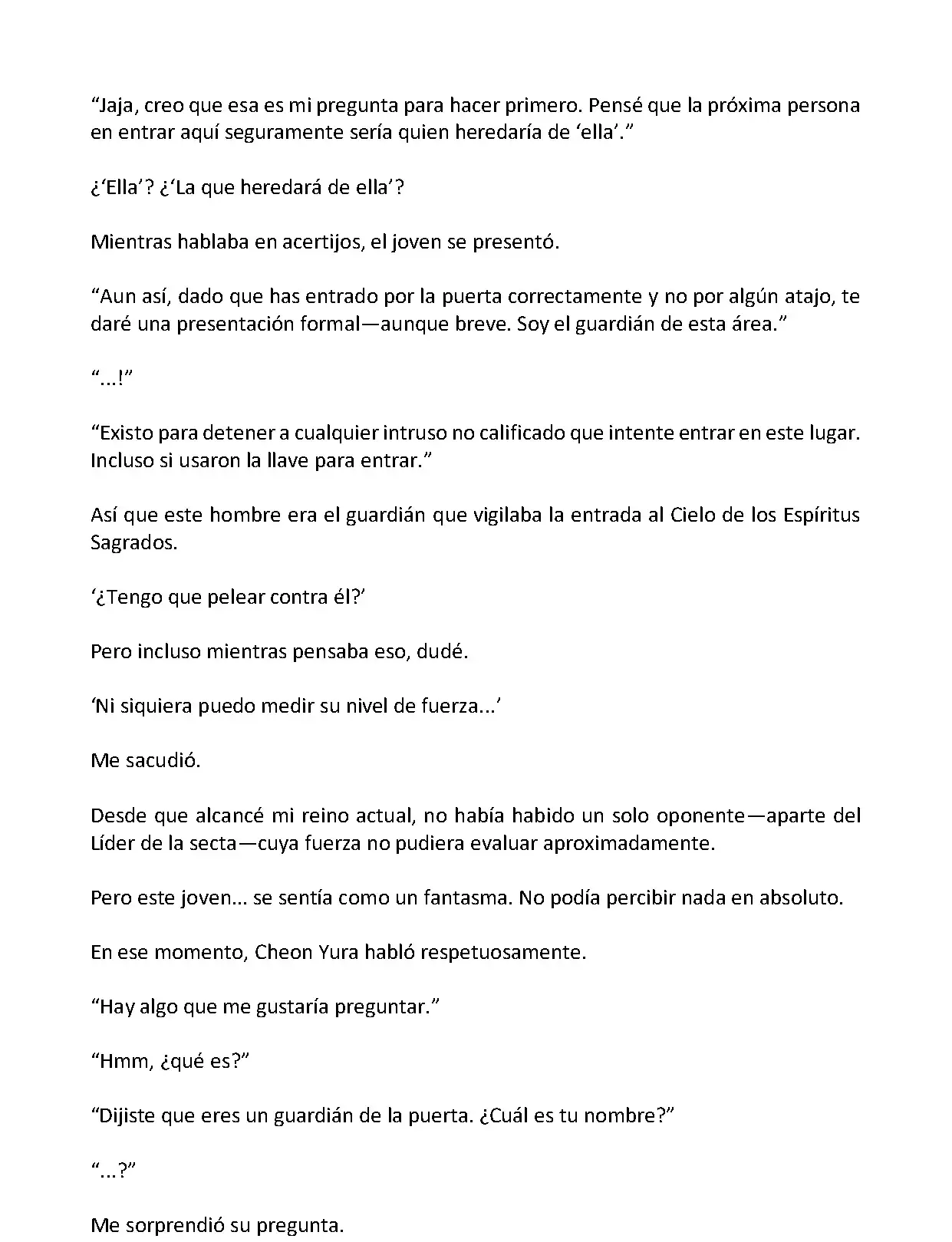 “Jaja, creo que esa es mi pregunta para hacer primero. Pensé que la próxima persona en entrar aquí seguramente sería quien heredaría de ‘ella’.”

¿‘Ella’? ¿‘La que heredará de ella’?

Mientras hablaba en acertijos, el joven se presentó.

“Aun así, dado que has entrado por la puerta correctamente y no por algún atajo, te daré una presentación formal—aunque breve. Soy el guardián de esta área.”

“...!”

“Existo para detener a cualquier intruso no calificado que intente entrar en este lugar. Incluso si usaron la llave para entrar.”

Así que este hombre era el guardián que vigilaba la entrada al Cielo de los Espíritus Sagrados.

‘¿Tengo que pelear contra él?’

Pero incluso mientras pensaba eso, dudé.

‘Ni siquiera puedo medir su nivel de fuerza...’

Me sacudió.

Desde que alcancé mi reino actual, no había habido un solo oponente—aparte del Líder de la secta—cuya fuerza no pudiera evaluar aproximadamente.

Pero este joven... se sentía como un fantasma. No podía percibir nada en absoluto.

En ese momento, Cheon Yura habló respetuosamente.

“Hay algo que me gustaría preguntar.”

“Hmm, ¿qué es?”

“Dijiste que eres un guardián de la puerta. ¿Cuál es tu nombre?”

“...?”

Me sorprendió su pregunta.